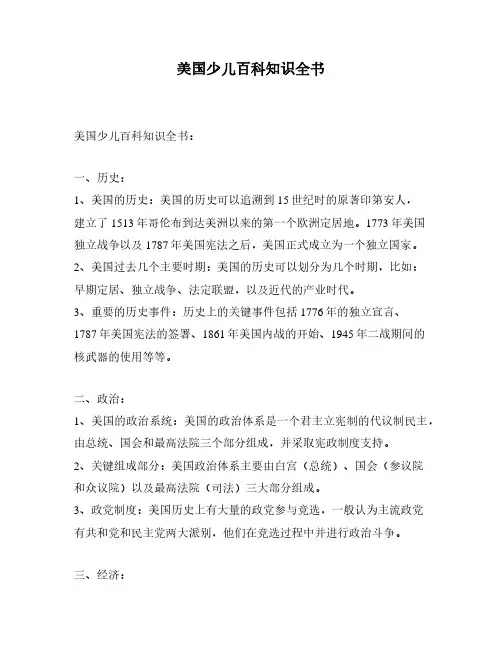 美国少儿百科知识全书

美国少儿百科知识全书：

一、历史：

1、美国的历史：美国的历史可以追溯到15世纪时的原著印第安人，建立了1513年哥伦布到达美洲以来的第一个欧洲定居地。1773年美国独立战争以及1787年美国宪法之后，美国正式成立为一个独立国家。

2、美国过去几个主要时期：美国的历史可以划分为几个时期，比如：早期定居、独立战争、法定联盟，以及近代的产业时代。

3、重要的历史事件：历史上的关键事件包括1776年的独立宣言、1787年美国宪法的签署、1861年美国内战的开始、1945年二战期间的核武器的使用等等。

二、政治：

1、美国的政治系统：美国的政治体系是一个君主立宪制的代议制民主，由总统、国会和最高法院三个部分组成，并采取宪政制度支持。

2、关键组成部分：美国政治体系主要由白宫（总统）、国会（参议院和众议院）以及最高法院（司法）三大部分组成。

3、政党制度：美国历史上有大量的政党参与竞选，一般认为主流政党有共和党和民主党两大派别，他们在竞选过程中并进行政治斗争。

三、经济：